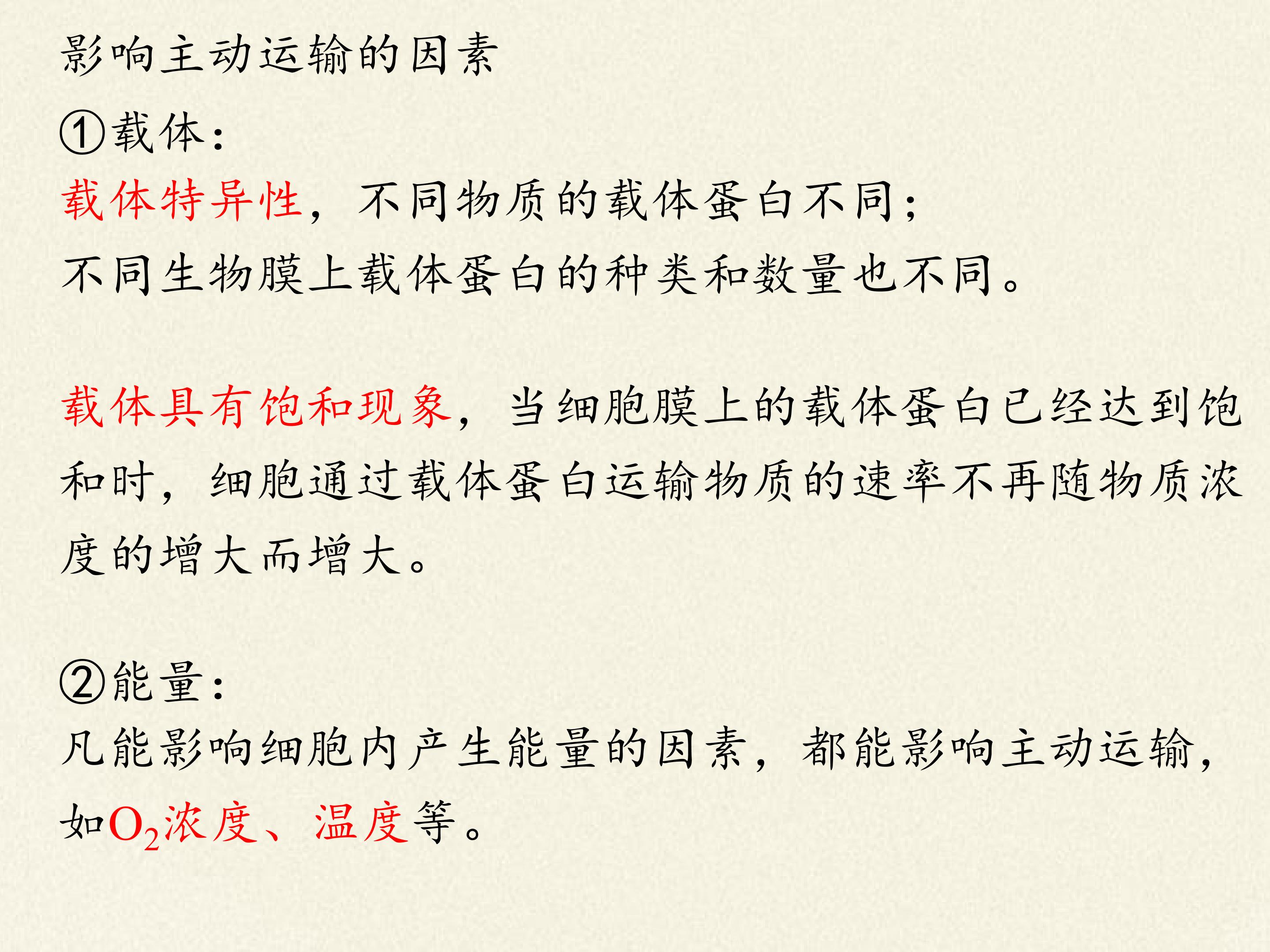 影响主动运输的因素

①载体:

载体特异性，不同物质的载体蛋白不同;

不同生物膜上载体蛋白的种类和数量也不同。

载体具有饱和现象，当细胞膜上的载体蛋白已经达到饱和时，细胞通过载体蛋白运输物质的速率不再随物质浓度的增大而增大。

②能量:

凡能影响细胞内产生能量的因素，都能影响主动运输，如$O_2$浓度、温度等。